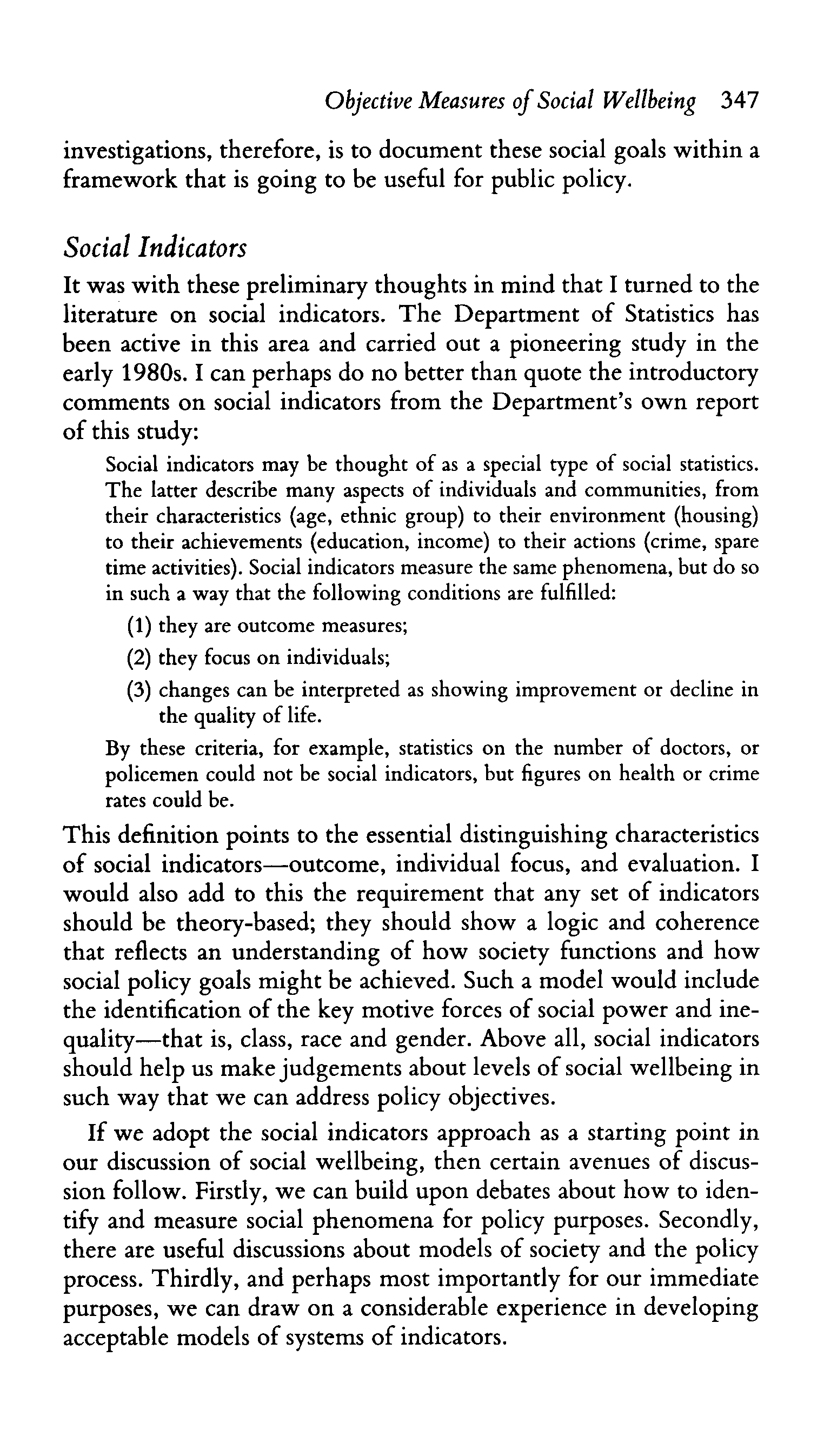 Objective Measures of Social Wellbeing 347

investigations, therefore, is to document these social goals within a framework that is going to be useful for public policy.

Social Indicators

It was with these preliminary thoughts in mind that I turned to the literature on social indicators. The Department of Statistics has been active in this area and carried out a pioneering study in the early 1980s. I can perhaps do no better than quote the introductory comments on social indicators from the Department's own report of this study:

Social indicators may be thought of as a special type of social statistics. The latter describe many aspects of individuals and communities, from their characteristics (age, ethnic group) to their environment (housing) to their achievements (education, income) to their actions (crime, spare time activities). Social indicators measure the same phenomena, but do so in such a way that the following conditions are fulfilled:

(1) they are outcome measures;

(2) they focus on individuals;

(3) changes can be interpreted as showing improvement or decline in the quality of life.

By these criteria, for example, statistics on the number of doctors, or policemen could not be social indicators, but figures on health or crime rates could be.

This definition points to the essential distinguishing characteristics of social indicators—outcome, individual focus, and evaluation. I would also add to this the requirement that any set of indicators should be theory-based; they should show a logic and coherence that reflects an understanding of how society functions and how social policy goals might be achieved. Such a model would include the identification of the key motive forces of social power and inequality—that is, class, race and gender. Above all, social indicators should help us make judgements about levels of social wellbeing in such way that we can address policy objectives.

If we adopt the social indicators approach as a starting point in our discussion of social wellbeing, then certain avenues of discussion follow. Firstly, we can build upon debates about how to identify and measure social phenomena for policy purposes. Secondly, there are useful discussions about models of society and the policy process. Thirdly, and perhaps most importantly for our immediate purposes, we can draw on a considerable experience in developing acceptable models of systems of indicators.